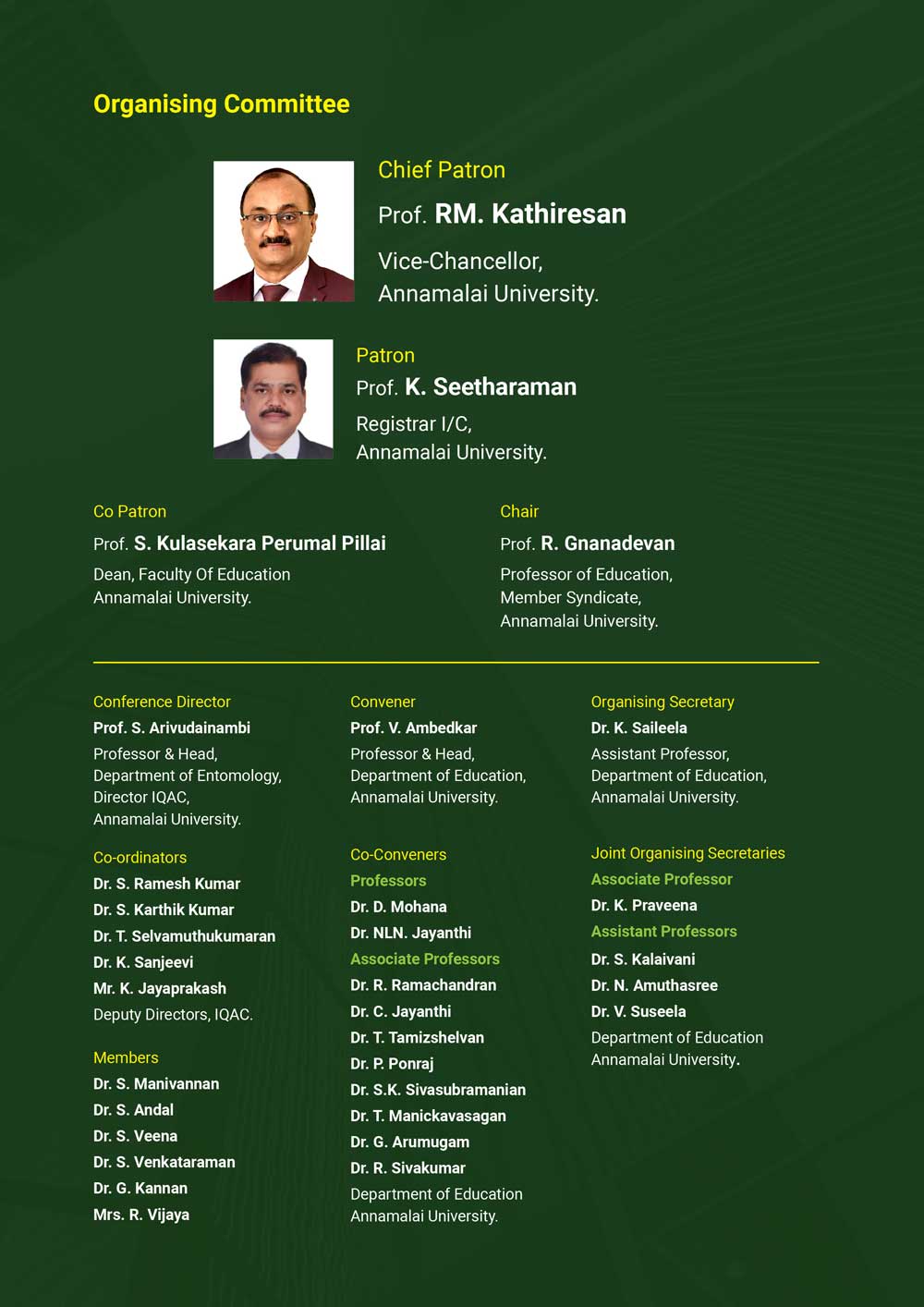 Organising Committee

Chief Patron
Prof. RM. Kathiresan
Vice-Chancellor,
Annamalai University.

Patron
Prof. K. Seetharaman
Registrar I/C,
Annamalai University.

Co Patron
Prof. S. Kulasekara Perumal Pillai
Dean, Faculty Of Education
Annamalai University.

Chair
Prof. R. Gnanadevan
Professor of Education,
Member Syndicate,
Annamalai University.

Conference Director
Prof. S. Arivudainambi
Professor & Head,
Department of Entomology,
Director IQAC,
Annamalai University.

Co-ordinators
Dr. S. Ramesh Kumar
Dr. S. Karthik Kumar
Dr. T. Selvamuthukumaran
Dr. K. Sanjeevi
Mr. K. Jayaprakash
Deputy Directors, IQAC.

Members
Dr. S. Manivannan
Dr. S. Andal
Dr. S. Veena
Dr. S. Venkataraman
Dr. G. Kannan
Mrs. R. Vijaya

Convener
Prof. V. Ambedkar
Professor & Head,
Department of Education,
Annamalai University.

Co-Conveners
Professors
Dr. D. Mohana
Dr. NLN. Jayanthi
Associate Professors
Dr. R. Ramachandran
Dr. C. Jayanthi
Dr. T. Tamizshelvan
Dr. P. Ponraj
Dr. S.K. Sivasubramanian
Dr. T. Manickavasagan
Dr. G. Arumugam
Dr. R. Sivakumar
Department of Education
Annamalai University.

Organising Secretary
Dr. K. Saileela
Assistant Professor,
Department of Education,
Annamalai University.

Joint Organising Secretaries
Associate Professor
Dr. K. Praveena
Assistant Professors
Dr. S. Kalaivani
Dr. N. Amuthasree
Dr. V. Suseela
Department of Education
Annamalai University.